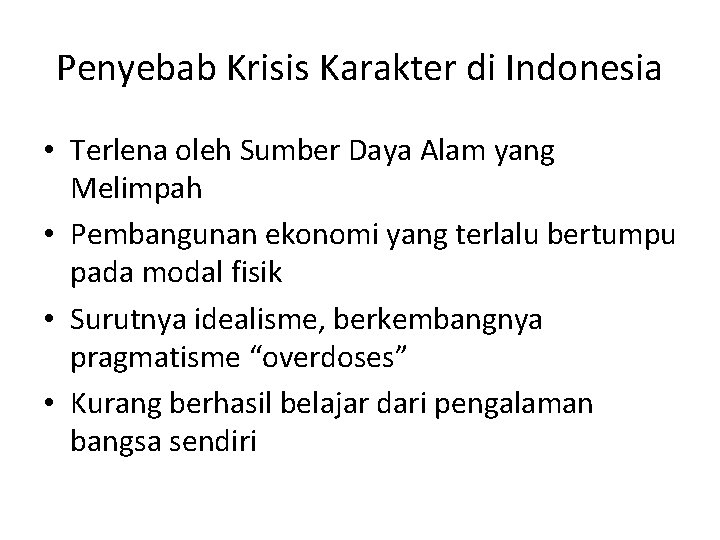 Penyebab Krisis Karakter di Indonesia

• Terlena oleh Sumber Daya Alam yang Melimpah
• Pembangunan ekonomi yang terlalu bertumpu pada modal fisik
• Surutnya idealisme, berkembangnya pragmatisme “overdoses”
• Kurang berhasil belajar dari pengalaman bangsa sendiri